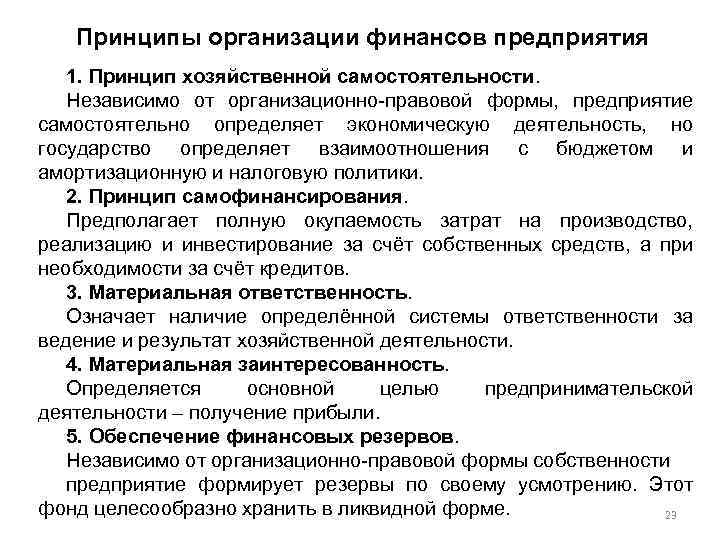 Принципы организации финансов предприятия

1. Принцип хозяйственной самостоятельности.

Независимо от организационно-правовой формы, предприятие самостоятельно определяет экономическую деятельность, но государство определяет взаимоотношения с бюджетом и амортизационную и налоговую политики.

2. Принцип самофинансирования.

Предполагает полную окупаемость затрат на производство, реализацию и инвестирование за счёт собственных средств, а при необходимости за счёт кредитов.

3. Материальная ответственность.

Означает наличие определённой системы ответственности за ведение и результат хозяйственной деятельности.

4. Материальная заинтересованность.

Определяется основной целью предпринимательской деятельности – получение прибыли.

5. Обеспечение финансовых резервов.

Независимо от организационно-правовой формы собственности

предприятие формирует резервы по своему усмотрению. Этот фонд целесообразно хранить в ликвидной форме.

23